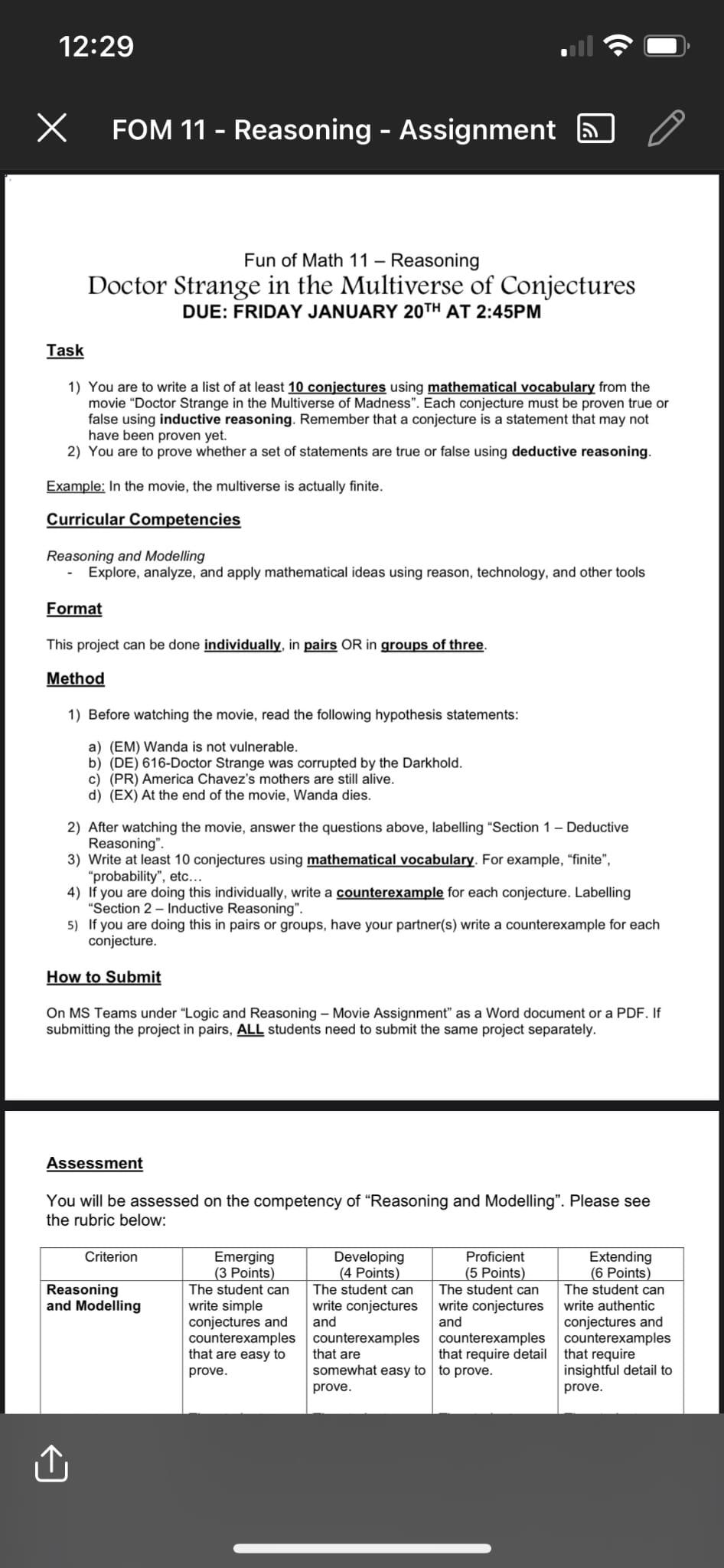 12:29

FOM 11 - Reasoning - Assignment

Fun of Math 11 – Reasoning
Doctor Strange in the Multiverse of Conjectures
DUE: FRIDAY JANUARY 20TH AT 2:45PM

Task

1) You are to write a list of at least 10 conjectures using mathematical vocabulary from the movie "Doctor Strange in the Multiverse of Madness". Each conjecture must be proven true or false using inductive reasoning. Remember that a conjecture is a statement that may not have been proven yet.
2) You are to prove whether a set of statements are true or false using deductive reasoning.

Example: In the movie, the multiverse is actually finite.

Curricular Competencies

Reasoning and Modelling
- Explore, analyze, and apply mathematical ideas using reason, technology, and other tools

Format

This project can be done individually, in pairs OR in groups of three.

Method

1) Before watching the movie, read the following hypothesis statements:

a) (EM) Wanda is not vulnerable.
b) (DE) 616-Doctor Strange was corrupted by the Darkhold.
c) (PR) America Chavez's mothers are still alive.
d) (EX) At the end of the movie, Wanda dies.

2) After watching the movie, answer the questions above, labelling "Section 1 – Deductive Reasoning".
3) Write at least 10 conjectures using mathematical vocabulary. For example, "finite", "probability", etc...
4) If you are doing this individually, write a counterexample for each conjecture. Labelling "Section 2 – Inductive Reasoning".
5) If you are doing this in pairs or groups, have your partner(s) write a counterexample for each conjecture.

How to Submit

On MS Teams under "Logic and Reasoning – Movie Assignment" as a Word document or a PDF. If submitting the project in pairs, ALL students need to submit the same project separately.

Assessment

You will be assessed on the competency of "Reasoning and Modelling". Please see the rubric below:

| Criterion | Emerging (3 Points) | Developing (4 Points) | Proficient (5 Points) | Extending (6 Points) |
|---|---|---|---|---|
| Reasoning and Modelling | The student can write simple conjectures and counterexamples that are easy to prove. | The student can write conjectures and counterexamples that are somewhat easy to prove. | The student can write conjectures and counterexamples that require detail to prove. | The student can write authentic conjectures and counterexamples that require insightful detail to prove. |